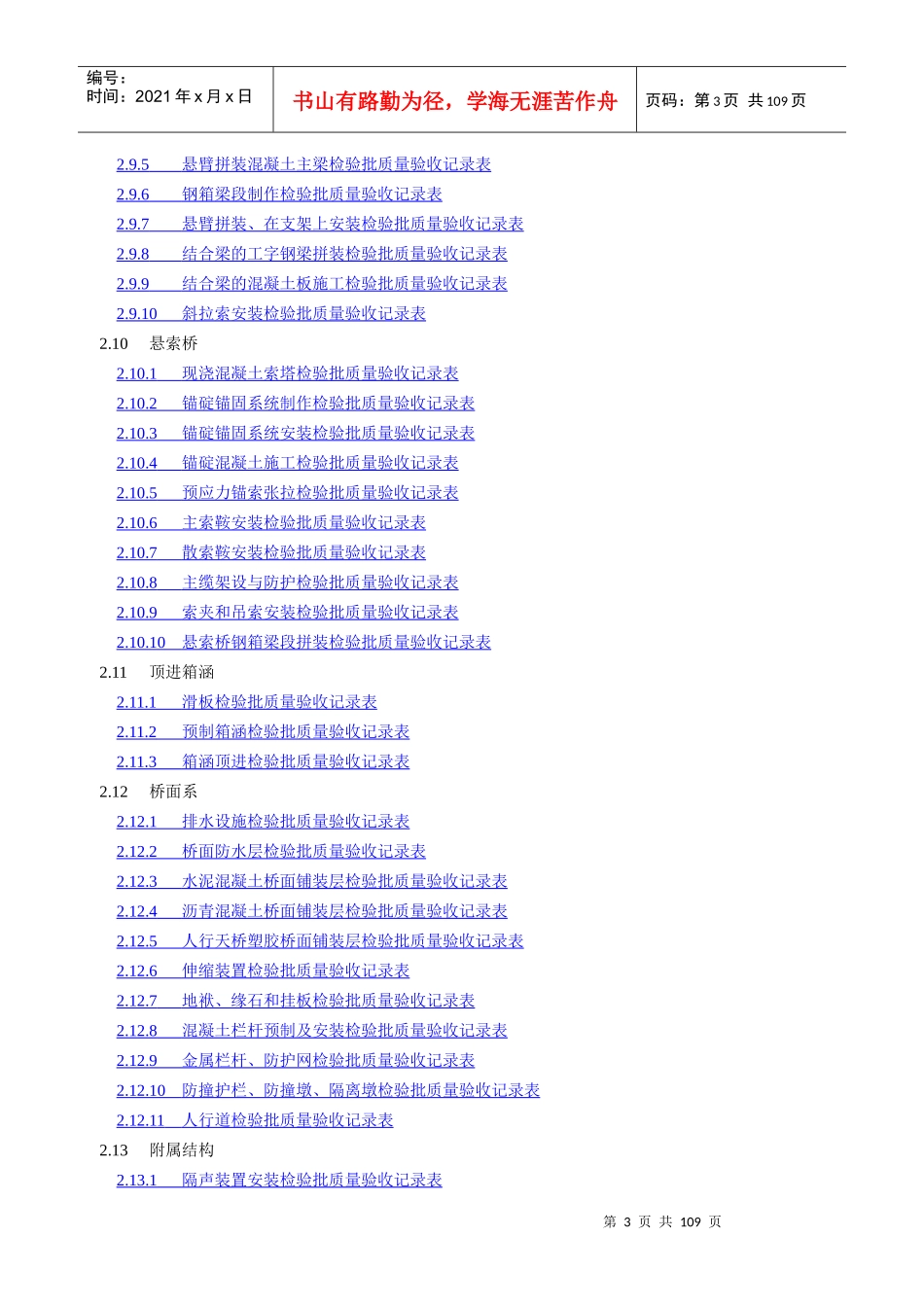 编号：
时间：2021年x月x日

书山有路勤为径，学海无涯苦作舟

页码：第3页 共109页

2.9.5 悬臂拼装混凝土主梁检验批质量验收记录表
2.9.6 钢箱梁段制作检验批质量验收记录表
2.9.7 悬臂拼装、在支架上安装检验批质量验收记录表
2.9.8 结合梁的工字钢梁拼装检验批质量验收记录表
2.9.9 结合梁的混凝土板施工检验批质量验收记录表
2.9.10 斜拉索安装检验批质量验收记录表
2.10 悬索桥
2.10.1 现浇混凝土索塔检验批质量验收记录表
2.10.2 锚碇锚固系统制作检验批质量验收记录表
2.10.3 锚碇锚固系统安装检验批质量验收记录表
2.10.4 锚碇混凝土施工检验批质量验收记录表
2.10.5 预应力锚索张拉检验批质量验收记录表
2.10.6 主索鞍安装检验批质量验收记录表
2.10.7 散索鞍安装检验批质量验收记录表
2.10.8 主缆架设与防护检验批质量验收记录表
2.10.9 索夹和吊索安装检验批质量验收记录表
2.10.10 悬索桥钢箱梁段拼装检验批质量验收记录表
2.11 顶进箱涵
2.11.1 滑板检验批质量验收记录表
2.11.2 预制箱涵检验批质量验收记录表
2.11.3 箱涵顶进检验批质量验收记录表
2.12 桥面系
2.12.1 排水设施检验批质量验收记录表
2.12.2 桥面防水层检验批质量验收记录表
2.12.3 水泥混凝土桥面铺装层检验批质量验收记录表
2.12.4 沥青混凝土桥面铺装层检验批质量验收记录表
2.12.5 人行天桥塑胶桥面铺装层检验批质量验收记录表
2.12.6 伸缩装置检验批质量验收记录表
2.12.7 地袱、缘石和挂板检验批质量验收记录表
2.12.8 混凝土栏杆预制及安装检验批质量验收记录表
2.12.9 金属栏杆、防护网检验批质量验收记录表
2.12.10 防撞护栏、防撞墩、隔离墩检验批质量验收记录表
2.12.11 人行道检验批质量验收记录表
2.13 附属结构
2.13.1 隔声装置安装检验批质量验收记录表

第3页 共109页